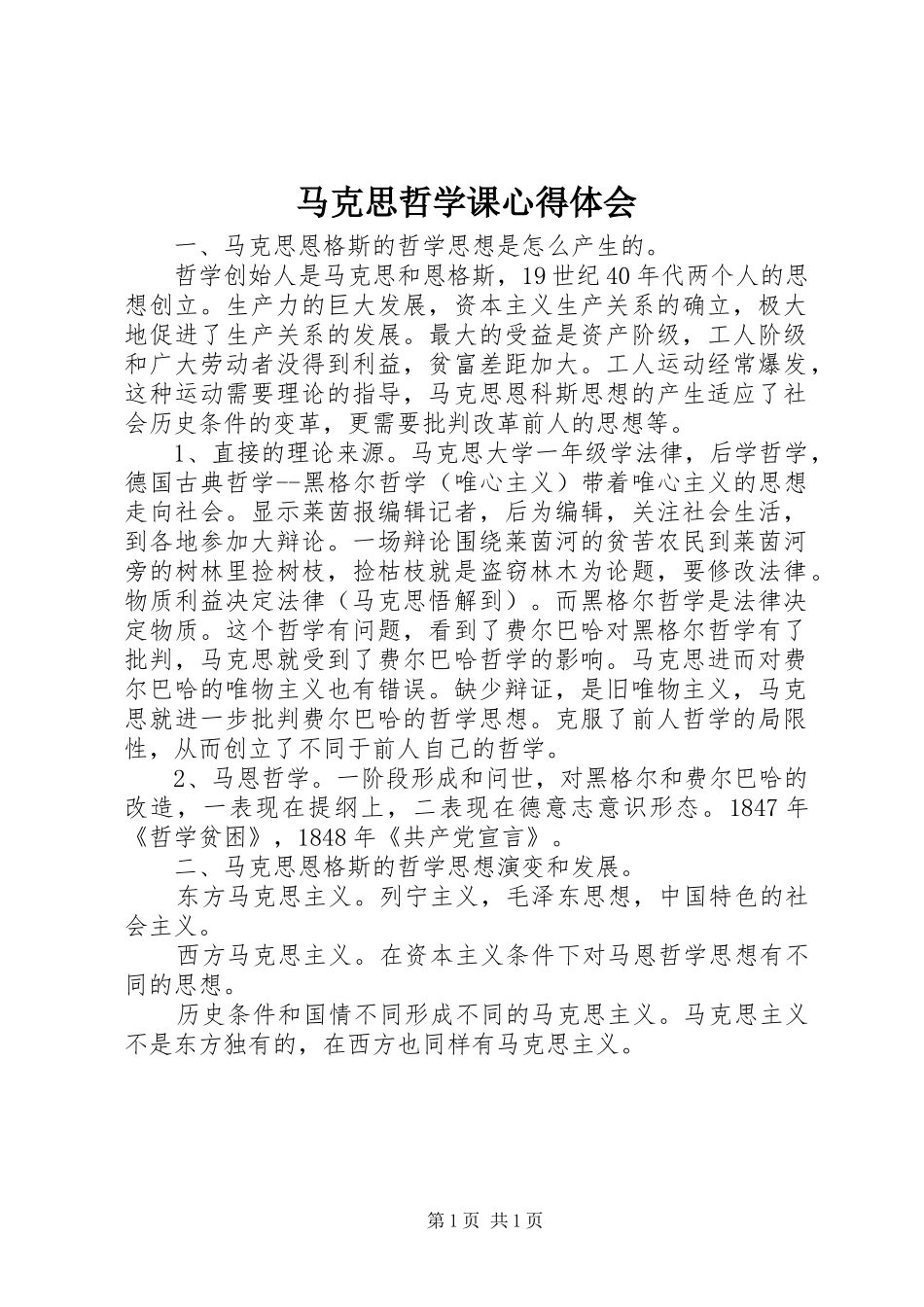 马克思哲学课心得体会

一、马克思恩格斯的哲学思想是怎么产生的。

哲学创始人是马克思和恩格斯，19世纪40年代两个人的思想创立。生产力的巨大发展，资本主义生产关系的确立，极大地促进了生产关系的发展。最大的受益是资产阶级，工人阶级和广大劳动者没得到利益，贫富差距加大。工人运动经常爆发，这种运动需要理论的指导，马克思恩科斯思想的产生适应了社会历史条件的变革，更需要批判改革前人的思想等。

1、直接的理论来源。马克思大学一年级学法律，后学哲学，德国古典哲学--黑格尔哲学（唯心主义）带着唯心主义的思想走向社会。显示莱茵报编辑记者，后为编辑，关注社会生活，到各地参加大辩论。一场辩论围绕莱茵河的贫苦农民到莱茵河旁的树林里捡树枝，捡枯枝就是盗窃林木为论题，要修改法律。物质利益决定法律（马克思悟解到）。而黑格尔哲学是法律决定物质。这个哲学有问题，看到了费尔巴哈对黑格尔哲学有了批判，马克思就受到了费尔巴哈哲学的影响。马克思进而对费尔巴哈的唯物主义也有错误。缺少辩证，是旧唯物主义，马克思就进一步批判费尔巴哈的哲学思想。克服了前人哲学的局限性，从而创立了不同于前人自己的哲学。

2、马恩哲学。一阶段形成和问世，对黑格尔和费尔巴哈的改造，一表现在提纲上，二表现在德意志意识形态。1847年《哲学贫困》，1848年《共产党宣言》。

二、马克思恩格斯的哲学思想演变和发展。

东方马克思主义。列宁主义，毛泽东思想，中国特色的社会主义。

西方马克思主义。在资本主义条件下对马恩哲学思想有不同的思想。

历史条件和国情不同形成不同的马克思主义。马克思主义不是东方独有的，在西方也同样有马克思主义。

第1页 共1页